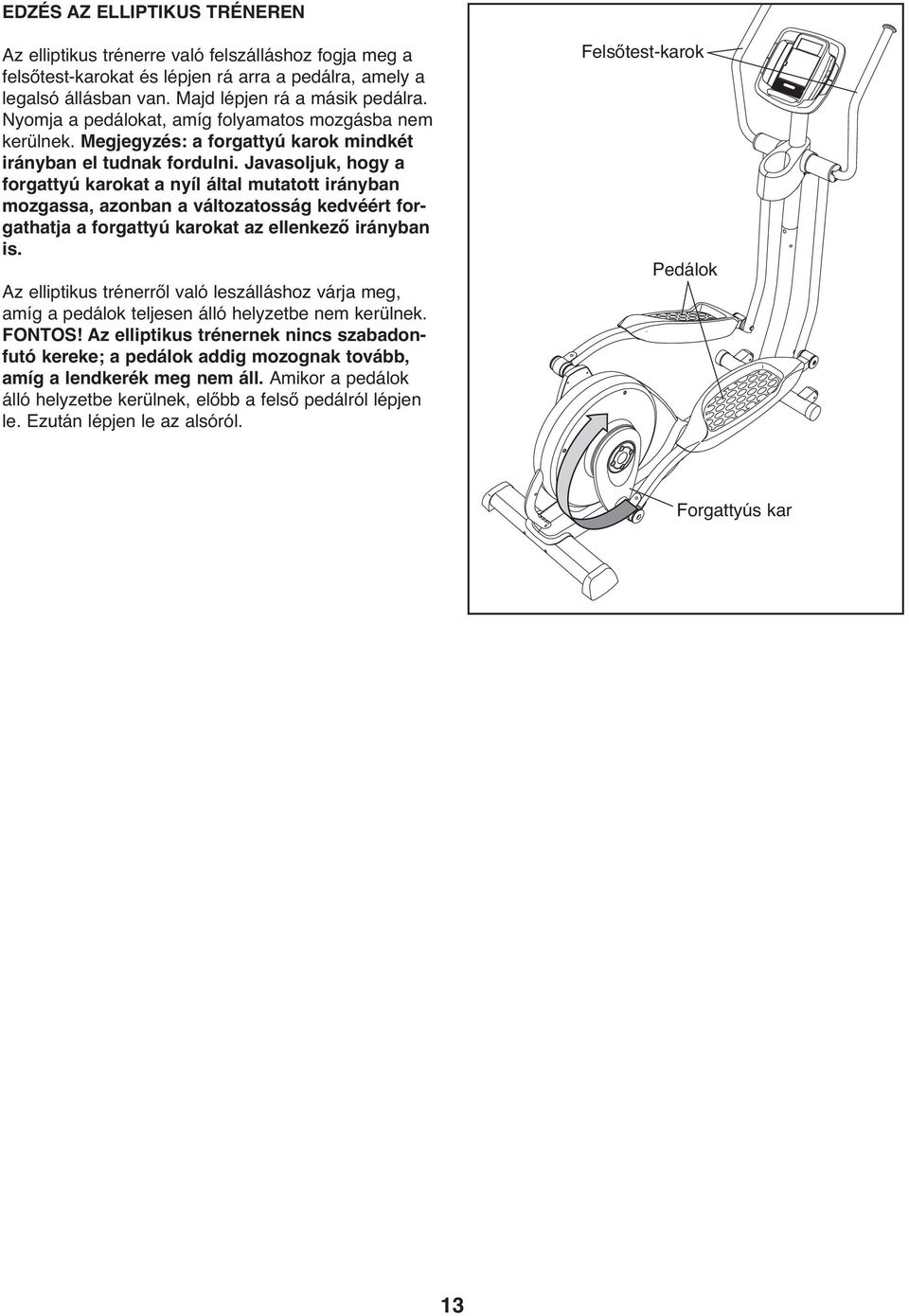 EDZÉS AZ ELLIPTIKUS TRÉNEREN

Az elliptikus trénerre való felszálláshoz fogja meg a felsőtest-karokat és lépjen rá arra a pedálra, amely a legalsó állásban van. Majd lépjen rá a másik pedálra. Nyomja a pedálokat, amíg folyamatos mozgásba nem kerülnek. Megjegyzés: a forgattyú karok mindkét irányban el tudnak fordulni. Javasoljuk, hogy a forgattyú karokat a nyíl által mutatott irányban mozgassa, azonban a változatosság kedvéért forgathatja a forgattyú karokat az ellenkező irányban is.

Az elliptikus trénerről való leszálláshoz várja meg, amíg a pedálok teljesen álló helyzetbe nem kerülnek. FONTOS! Az elliptikus trénernek nincs szabadonfutó kereke; a pedálok addig mozognak tovább, amíg a lendkerék meg nem áll. Amikor a pedálok álló helyzetbe kerülnek, előbb a felső pedálról lépjen le. Ezután lépjen le az alsóról.

Felsőtest-karok

Pedálok

Forgattyús kar

13